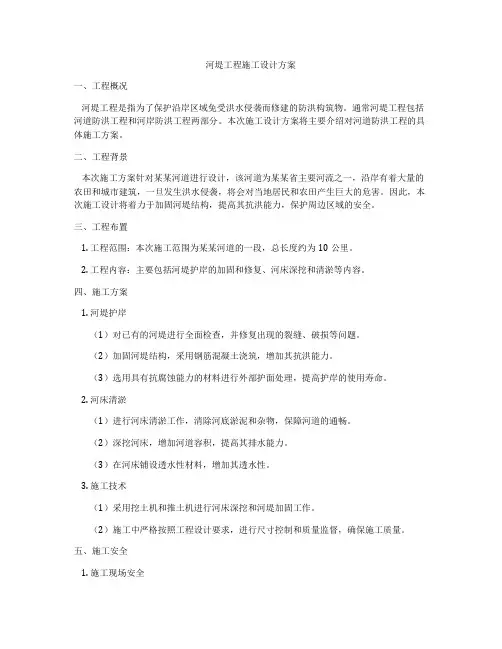 河堤工程施工设计方案

一、工程概况

河堤工程是指为了保护沿岸区域免受洪水侵袭而修建的防洪构筑物。通常河堤工程包括河道防洪工程和河岸防洪工程两部分。本次施工设计方案将主要介绍对河道防洪工程的具体施工方案。

二、工程背景

本次施工方案针对某某河道进行设计，该河道为某某省主要河流之一，沿岸有着大量的农田和城市建筑，一旦发生洪水侵袭，将会对当地居民和农田产生巨大的危害。因此，本次施工设计将着力于加固河堤结构，提高其抗洪能力，保护周边区域的安全。

三、工程布置

1. 工程范围：本次施工范围为某某河道的一段，总长度约为 10 公里。

2. 工程内容：主要包括河堤护岸的加固和修复、河床深挖和清淤等内容。

四、施工方案

1. 河堤护岸

（1）对已有的河堤进行全面检查，并修复出现的裂缝、破损等问题。

（2）加固河堤结构，采用钢筋混凝土浇筑，增加其抗洪能力。

（3）选用具有抗腐蚀能力的材料进行外部护面处理，提高护岸的使用寿命。

2. 河床清淤

（1）进行河床清淤工作，清除河底淤泥和杂物，保障河道的通畅。

（2）深挖河床，增加河道容积，提高其排水能力。

（3）在河床铺设透水性材料，增加其透水性。

3. 施工技术

（1）采用挖土机和推土机进行河床深挖和河堤加固工作。

（2）施工中严格按照工程设计要求，进行尺寸控制和质量监督，确保施工质量。

五、施工安全

1. 施工现场安全